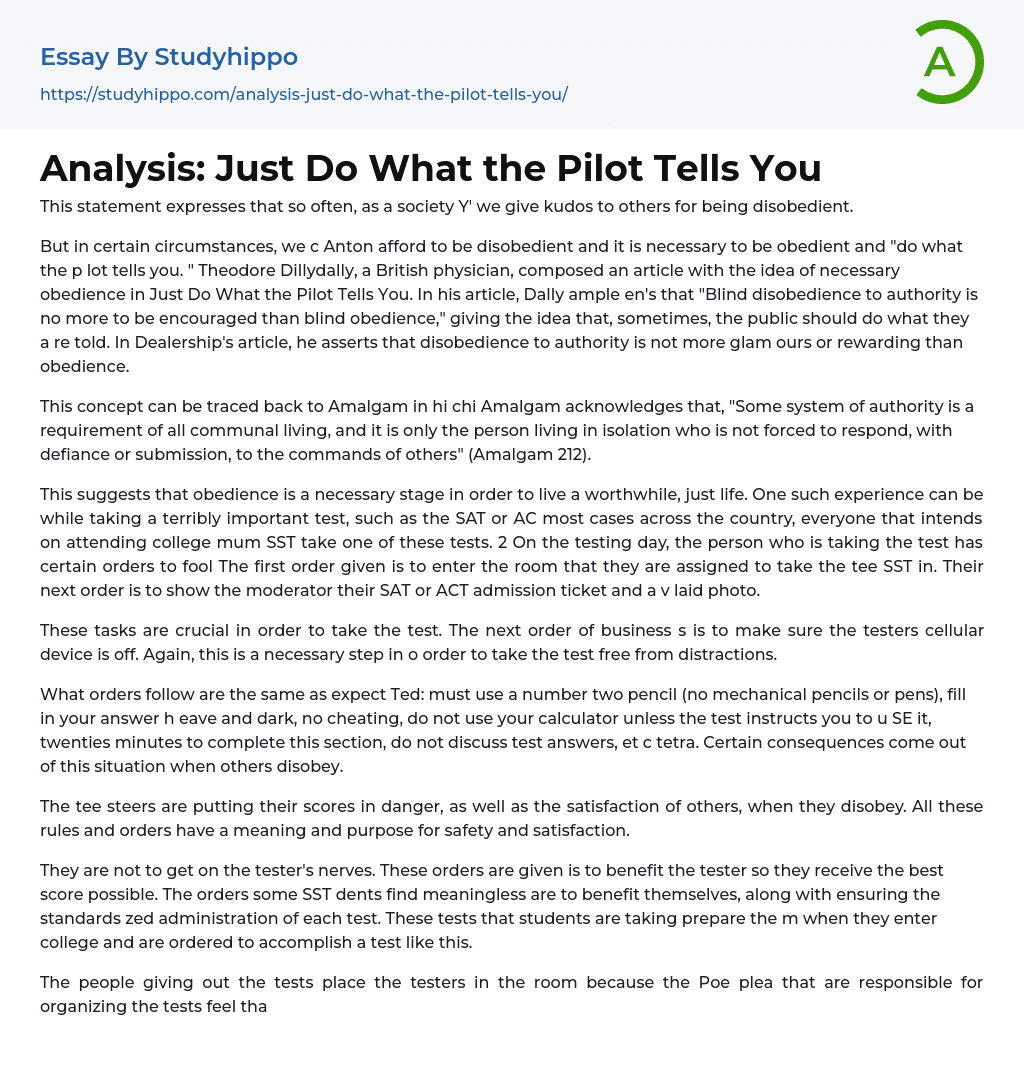 Essay By Studyhippo

https://studyhippo.com/analysis-just-do-what-the-pilot-tells-you/

A

Analysis: Just Do What the Pilot Tells You

This statement expresses that so often, as a society Y' we give kudos to others for being disobedient.

But in certain circumstances, we c Anton afford to be disobedient and it is necessary to be obedient and "do what the p lot tells you. " Theodore Dillydally, a British physician, composed an article with the idea of necessary obedience in Just Do What the Pilot Tells You. In his article, Dally ample en's that "Blind disobedience to authority is no more to be encouraged than blind obedience," giving the idea that, sometimes, the public should do what they a re told. In Dealership's article, he asserts that disobedience to authority is not more glam ours or rewarding than obedience.

This concept can be traced back to Amalgam in hi chi Amalgam acknowledges that, "Some system of authority is a requirement of all communal living, and it is only the person living in isolation who is not forced to respond, with defiance or submission, to the commands of others" (Amalgam 212).

This suggests that obedience is a necessary stage in order to live a worthwhile, just life. One such experience can be while taking a terribly important test, such as the SAT or AC most cases across the country, everyone that intends on attending college mum SST take one of these tests. 2 On the testing day, the person who is taking the test has certain orders to fool The first order given is to enter the room that they are assigned to take the tee SST in. Their next order is to show the moderator their SAT or ACT admission ticket and a v laid photo.

These tasks are crucial in order to take the test. The next order of business s is to make sure the testers cellular device is off. Again, this is a necessary step in o order to take the test free from distractions.

What orders follow are the same as expect Ted: must use a number two pencil (no mechanical pencils or pens), fill in your answer h eave and dark, no cheating, do not use your calculator unless the test instructs you to u SE it, twenties minutes to complete this section, do not discuss test answers, et c tetra. Certain consequences come out of this situation when others disobey.

The tee steers are putting their scores in danger, as well as the satisfaction of others, when they disobey. All these rules and orders have a meaning and purpose for safety and satisfaction.

They are not to get on the tester's nerves. These orders are given is to benefit the tester so they receive the best score possible. The orders some SST dents find meaningless are to benefit themselves, along with ensuring the standards zed administration of each test. These tests that students are taking prepare the m when they enter college and are ordered to accomplish a test like this.

The people giving out the tests place the testers in the room because the Poe plea that are responsible for organizing the tests feel tha